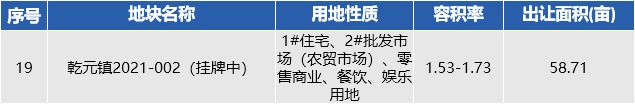 | 序号 | 地块名称 | 用地性质 | 容积率 | 出让面积(亩) |
|---|---|---|---|---|
| 19 | 乾元镇2021-002（挂牌中） | 1#住宅、2#批发市场（农贸市场）、零售商业、餐饮、娱乐用地 | 1.53-1.73 | 58.71 |